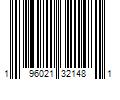 1 96021 32148 1